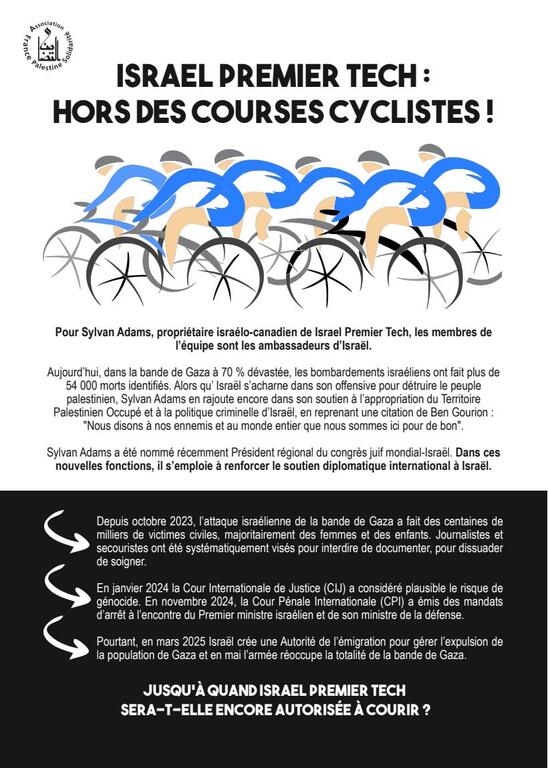 Association France Palestine Solidarité

ISRAEL PREMIER TECH :
HORS DES COURSES CYCLISTES !

Pour Sylvan Adams, propriétaire israélo-canadien de Israel Premier Tech, les membres de l'équipe sont les ambassadeurs d'Israël.

Aujourd'hui, dans la bande de Gaza à 70 % dévastée, les bombardements israéliens ont fait plus de 54 000 morts identifiés. Alors qu' Israël s'acharne dans son offensive pour détruire le peuple palestinien, Sylvan Adams en rajoute encore dans son soutien à l'appropriation du Territoire Palestinien Occupé et à la politique criminelle d'Israël, en reprenant une citation de Ben Gourion : "Nous disons à nos ennemis et au monde entier que nous sommes ici pour de bon".

Sylvan Adams a été nommé récemment Président régional du congrès juif mondial-Israël. Dans ces nouvelles fonctions, il s'emploie à renforcer le soutien diplomatique international à Israël.

Depuis octobre 2023, l'attaque israélienne de la bande de Gaza a fait des centaines de milliers de victimes civiles, majoritairement des femmes et des enfants. Journalistes et secouristes ont été systématiquement visés pour interdire de documenter, pour dissuader de soigner.

En janvier 2024 la Cour Internationale de Justice (CIJ) a considéré plausible le risque de génocide. En novembre 2024, la Cour Pénale Internationale (CPI) a émis des mandats d'arrêt à l'encontre du Premier ministre israélien et de son ministre de la défense.

Pourtant, en mars 2025 Israël crée une Autorité de l'émigration pour gérer l'expulsion de la population de Gaza et en mai l'armée réoccupe la totalité de la bande de Gaza.

JUSQU'À QUAND ISRAEL PREMIER TECH
SERA-T-ELLE ENCORE AUTORISÉE À COURIR ?